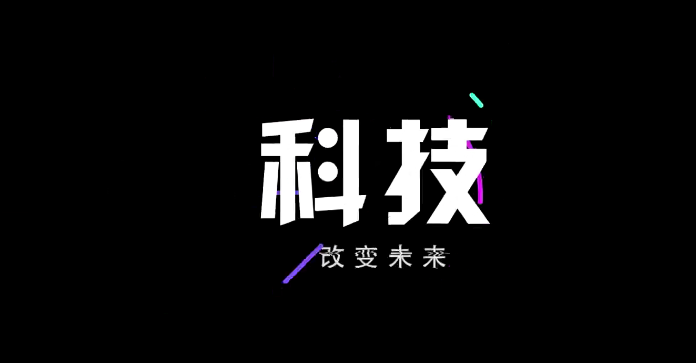 科技

改变未来